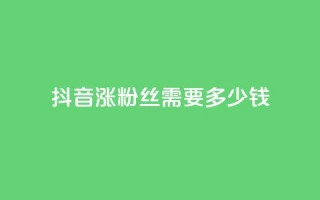 抖音涨粉丝需要多少钱